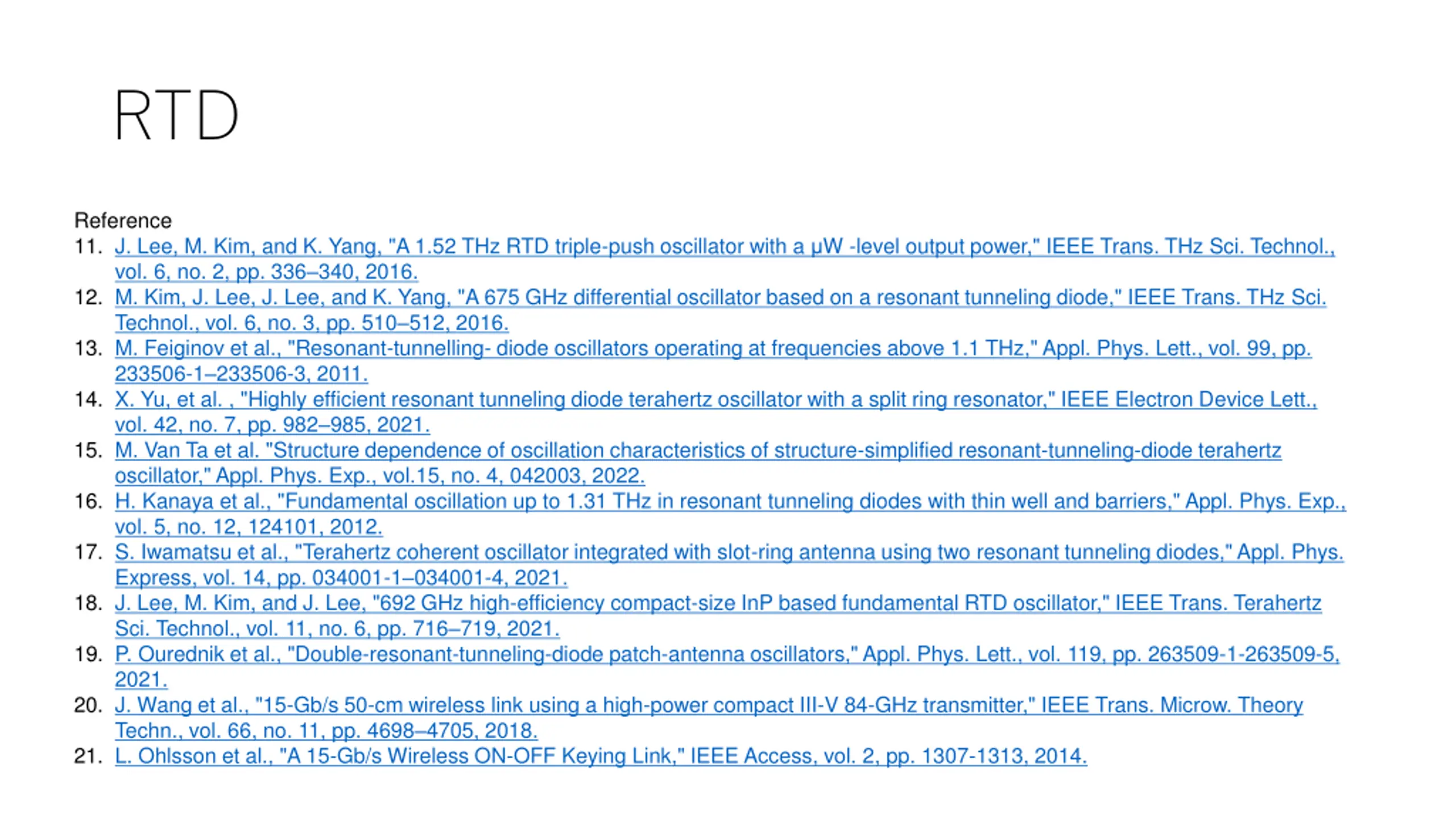 RTD

Reference

11. J. Lee, M. Kim, and K. Yang, "A 1.52 THz RTD triple-push oscillator with a μW -level output power," IEEE Trans. THz Sci. Technol., vol. 6, no. 2, pp. 336–340, 2016.
12. M. Kim, J. Lee, J. Lee, and K. Yang, "A 675 GHz differential oscillator based on a resonant tunneling diode," IEEE Trans. THz Sci. Technol., vol. 6, no. 3, pp. 510–512, 2016.
13. M. Feiginov et al., "Resonant-tunnelling- diode oscillators operating at frequencies above 1.1 THz," Appl. Phys. Lett., vol. 99, pp. 233506-1–233506-3, 2011.
14. X. Yu, et al. , "Highly efficient resonant tunneling diode terahertz oscillator with a split ring resonator," IEEE Electron Device Lett., vol. 42, no. 7, pp. 982–985, 2021.
15. M. Van Ta et al. "Structure dependence of oscillation characteristics of structure-simplified resonant-tunneling-diode terahertz oscillator," Appl. Phys. Exp., vol.15, no. 4, 042003, 2022.
16. H. Kanaya et al., "Fundamental oscillation up to 1.31 THz in resonant tunneling diodes with thin well and barriers," Appl. Phys. Exp., vol. 5, no. 12, 124101, 2012.
17. S. Iwamatsu et al., "Terahertz coherent oscillator integrated with slot-ring antenna using two resonant tunneling diodes," Appl. Phys. Express, vol. 14, pp. 034001-1–034001-4, 2021.
18. J. Lee, M. Kim, and J. Lee, "692 GHz high-efficiency compact-size InP based fundamental RTD oscillator," IEEE Trans. Terahertz Sci. Technol., vol. 11, no. 6, pp. 716–719, 2021.
19. P. Ourednik et al., "Double-resonant-tunneling-diode patch-antenna oscillators," Appl. Phys. Lett., vol. 119, pp. 263509-1-263509-5, 2021.
20. J. Wang et al., "15-Gb/s 50-cm wireless link using a high-power compact III-V 84-GHz transmitter," IEEE Trans. Microw. Theory Techn., vol. 66, no. 11, pp. 4698–4705, 2018.
21. L. Ohlsson et al., "A 15-Gb/s Wireless ON-OFF Keying Link," IEEE Access, vol. 2, pp. 1307-1313, 2014.